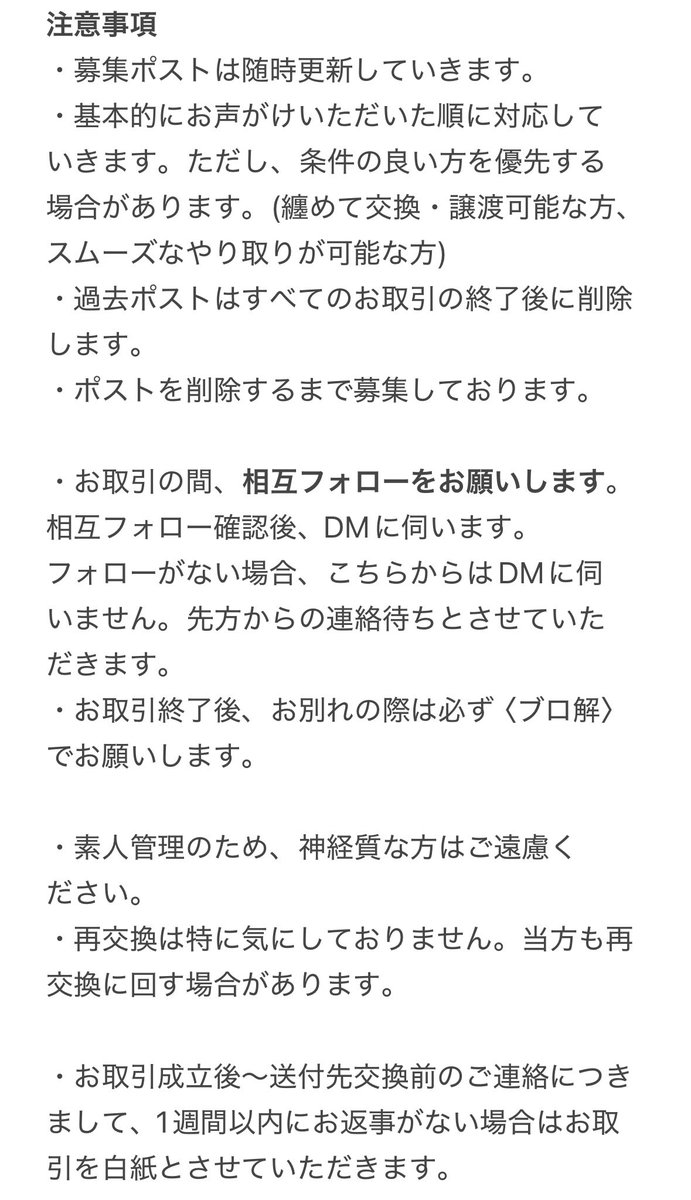 注意事項
・募集ポストは随時更新していきます。
・基本的にお声がけいただいた順に対応していきます。ただし、条件の良い方を優先する場合があります。(纏めて交換・譲渡可能な方、スムーズなやり取りが可能な方)
・過去ポストはすべてのお取引の終了後に削除します。
・ポストを削除するまで募集しております。

・お取引の間、相互フォローをお願いします。
相互フォロー確認後、DMに伺います。
フォローがない場合、こちらからはDMに伺いません。先方からの連絡待ちとさせていただきます。
・お取引終了後、お別れの際は必ず〈ブロ解〉でお願いします。

・素人管理のため、神経質な方はご遠慮ください。
・再交換は特に気にしておりません。当方も再交換に回す場合があります。

・お取引成立後〜送付先交換前のご連絡につきまして、1週間以内にお返事がない場合はお取引を白紙とさせていただきます。